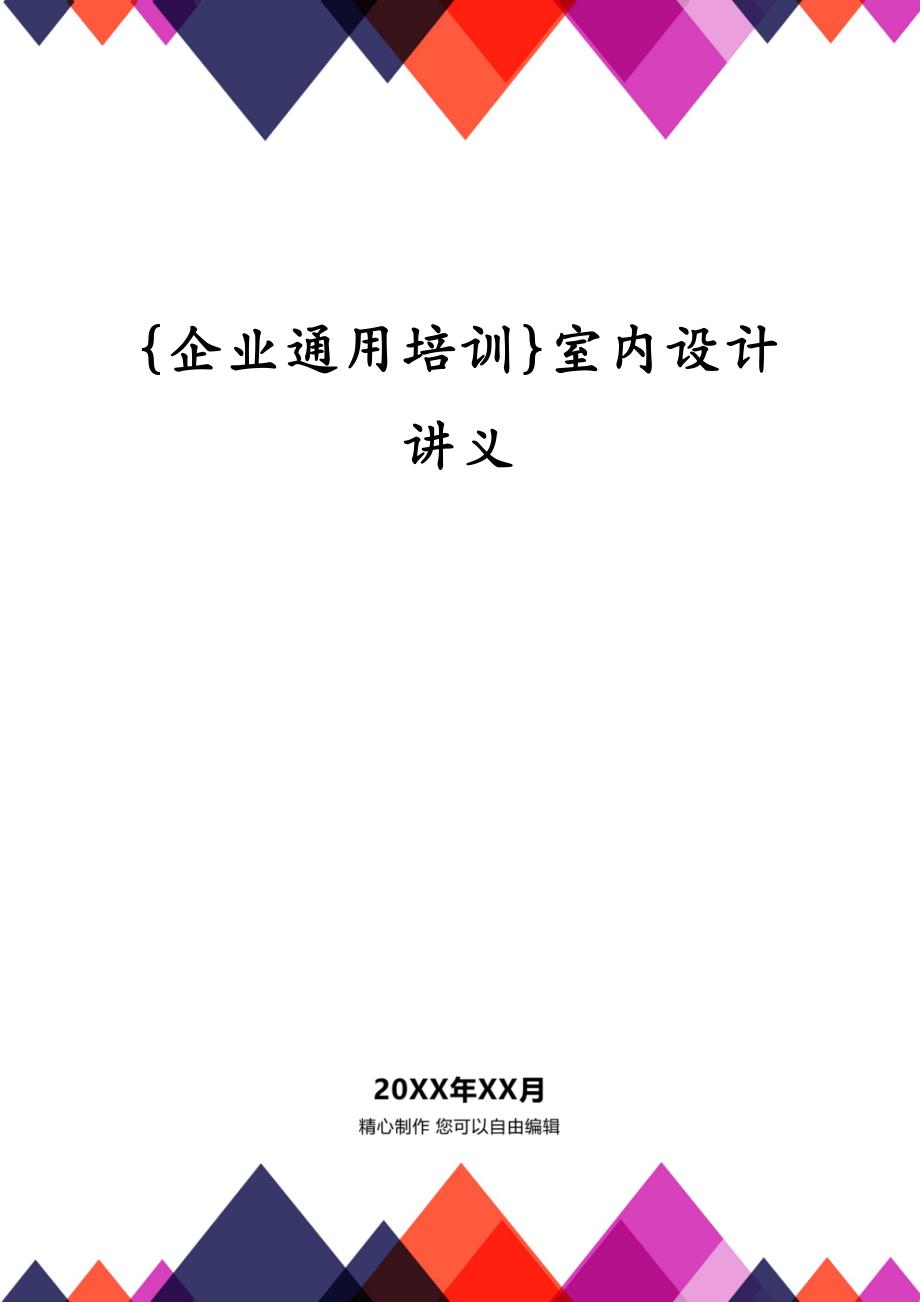 {企业通用培训}室内设计讲义

20XX年XX月

精心制作 您可以自由编辑